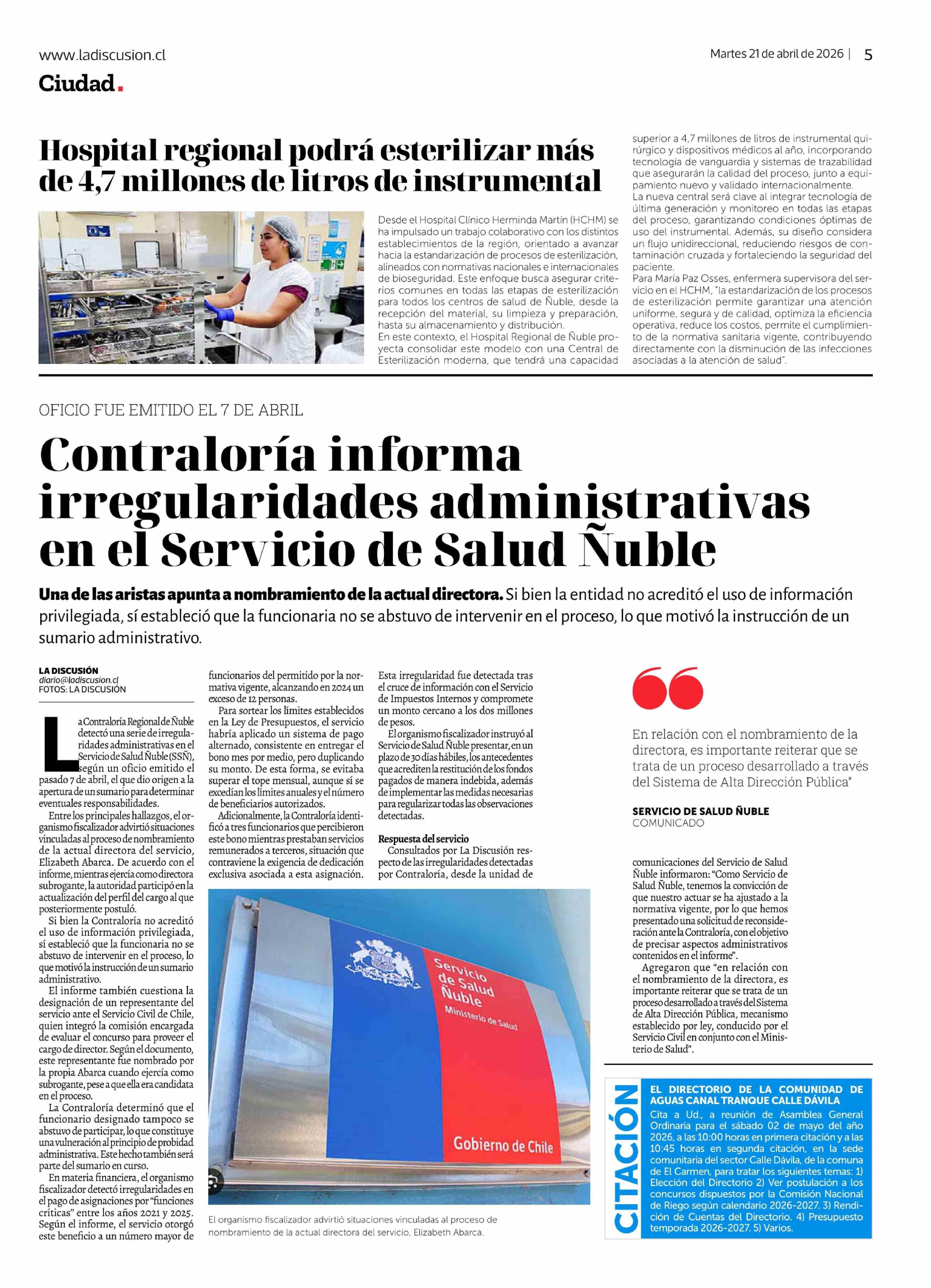 www.ladiscusion.cl

Martes 21 de abril de 2026 | 5

Ciudad.

Hospital regional podrá esterilizar más de 4,7 millones de litros de instrumental

Desde el Hospital Clínico Herminda Martín (HCHM) se ha impulsado un trabajo colaborativo con los distintos establecimientos de la región, orientado a avanzar hacia la estandarización de procesos de esterilización, alineados con normativas nacionales e internacionales de bioseguridad. Este enfoque busca asegurar criterios comunes en todas las etapas de esterilización para todos los centros de salud de Ñuble, desde la recepción del material, su limpieza y preparación, hasta su almacenamiento y distribución.
En este contexto, el Hospital Regional de Ñuble proyecta consolidar este modelo con una Central de Esterilización moderna, que tendrá una capacidad superior a 4,7 millones de litros de instrumental quirúrgico y dispositivos médicos al año, incorporando tecnología de vanguardia y sistemas de trazabilidad que asegurarán la calidad del proceso, junto a equipamiento nuevo y validado internacionalmente.
La nueva central será clave al integrar tecnología de última generación y monitoreo en todas las etapas del proceso, garantizando condiciones óptimas de uso del instrumental. Además, su diseño considera un flujo unidireccional, reduciendo riesgos de contaminación cruzada y fortaleciendo la seguridad del paciente.
Para María Paz Osses, enfermera supervisora del servicio en el HCHM, "la estandarización de los procesos de esterilización permite garantizar una atención uniforme, segura y de calidad, optimiza la eficiencia operativa, reduce los costos, permite el cumplimiento de la normativa sanitaria vigente, contribuyendo directamente con la disminución de las infecciones asociadas a la atención de salud".

OFICIO FUE EMITIDO EL 7 DE ABRIL

Contraloría informa irregularidades administrativas en el Servicio de Salud Ñuble

Una de las aristas apunta a nombramiento de la actual directora. Si bien la entidad no acreditó el uso de información privilegiada, sí estableció que la funcionaria no se abstuvo de intervenir en el proceso, lo que motivó la instrucción de un sumario administrativo.

LA DISCUSIÓN
diario@ladiscusion.cl
FOTOS: LA DISCUSIÓN

La Contraloría Regional de Ñuble detectó una serie de irregularidades administrativas en el Servicio de Salud Ñuble (SSÑ), según un oficio emitido el pasado 7 de abril, el que dio origen a la apertura de un sumario para determinar eventuales responsabilidades.
Entre los principales hallazgos, el organismo fiscalizador advirtió situaciones vinculadas al proceso de nombramiento de la actual directora del servicio, Elizabeth Abarca. De acuerdo con el informe, mientras ejercía como directora subrogante, la autoridad participó en la actualización del perfil del cargo al que posteriormente postuló.
Si bien la Contraloría no acreditó el uso de información privilegiada, sí estableció que la funcionaria no se abstuvo de intervenir en el proceso, lo que motivó la instrucción de un sumario administrativo.
El informe también cuestiona la designación de un representante del servicio ante el Servicio Civil de Chile, quien integró la comisión encargada de evaluar el concurso para proveer el cargo de director. Según el documento, este representante fue nombrado por la propia Abarca cuando ejercía como subrogante, pese a que ella era candidata en el proceso.
La Contraloría determinó que el funcionario designado tampoco se abstuvo de participar, lo que constituye una vulneración al principio de probidad administrativa. Este hecho también será parte del sumario en curso.
En materia financiera, el organismo fiscalizador detectó irregularidades en el pago de asignaciones por "funciones críticas" entre los años 2021 y 2025. Según el informe, el servicio otorgó este beneficio a un número mayor de funcionarios del permitido por la normativa vigente, alcanzando en 2024 un exceso de 12 personas.
Para sortear los límites establecidos en la Ley de Presupuestos, el servicio habría aplicado un sistema de pago alternado, consistente en entregar el bono mes por medio, pero duplicando su monto. De esta forma, se evitaba superar el tope mensual, aunque sí se excedían los límites anuales y el número de beneficiarios autorizados.
Adicionalmente, la Contraloría identificó a tres funcionarios que percibieron este bono mientras prestaban servicios remunerados a terceros, situación que contraviene la exigencia de dedicación exclusiva asociada a esta asignación.
Esta irregularidad fue detectada tras el cruce de información con el Servicio de Impuestos Internos y compromete un monto cercano a los dos millones de pesos.
El organismo fiscalizador instruyó al Servicio de Salud Ñuble presentar, en un plazo de 30 días hábiles, los antecedentes que acrediten la restitución de los fondos pagados de manera indebida, además de implementar las medidas necesarias para regularizar todas las observaciones detectadas.

Respuesta del servicio
Consultados por La Discusión respecto de las irregularidades detectadas por Contraloría, desde la unidad de comunicaciones del Servicio de Salud Ñuble informaron: "Como Servicio de Salud Ñuble, tenemos la convicción de que nuestro actuar se ha ajustado a la normativa vigente, por lo que hemos presentado una solicitud de reconsideración ante la Contraloría, con el objetivo de precisar aspectos administrativos contenidos en el informe".
Agregaron que "en relación con el nombramiento de la directora, es importante reiterar que se trata de un proceso desarrollado a través del Sistema de Alta Dirección Pública, mecanismo establecido por ley, conducido por el Servicio Civil en conjunto con el Ministerio de Salud".

Servicio de Salud Ñuble
Ministerio de Salud
Gobierno de Chile

El organismo fiscalizador advirtió situaciones vinculadas al proceso de nombramiento de la actual directora del servicio, Elizabeth Abarca.

En relación con el nombramiento de la directora, es importante reiterar que se trata de un proceso desarrollado a través del Sistema de Alta Dirección Pública"

SERVICIO DE SALUD ÑUBLE
COMUNICADO

CITACIÓN
EL DIRECTORIO DE LA COMUNIDAD DE AGUAS CANAL TRANQUE CALLE DÁVILA
Cita a Ud., a reunión de Asamblea General Ordinaria para el sábado 02 de mayo del año 2026, a las 10:00 horas en primera citación y a las 10:45 horas en segunda citación, en la sede comunitaria del sector Calle Dávila, de la comuna de El Carmen, para tratar los siguientes temas: 1) Elección del Directorio 2) Ver postulación a los concursos dispuestos por la Comisión Nacional de Riego según calendario 2026-2027. 3) Rendición de Cuentas del Directorio. 4) Presupuesto temporada 2026-2027. 5) Varios.